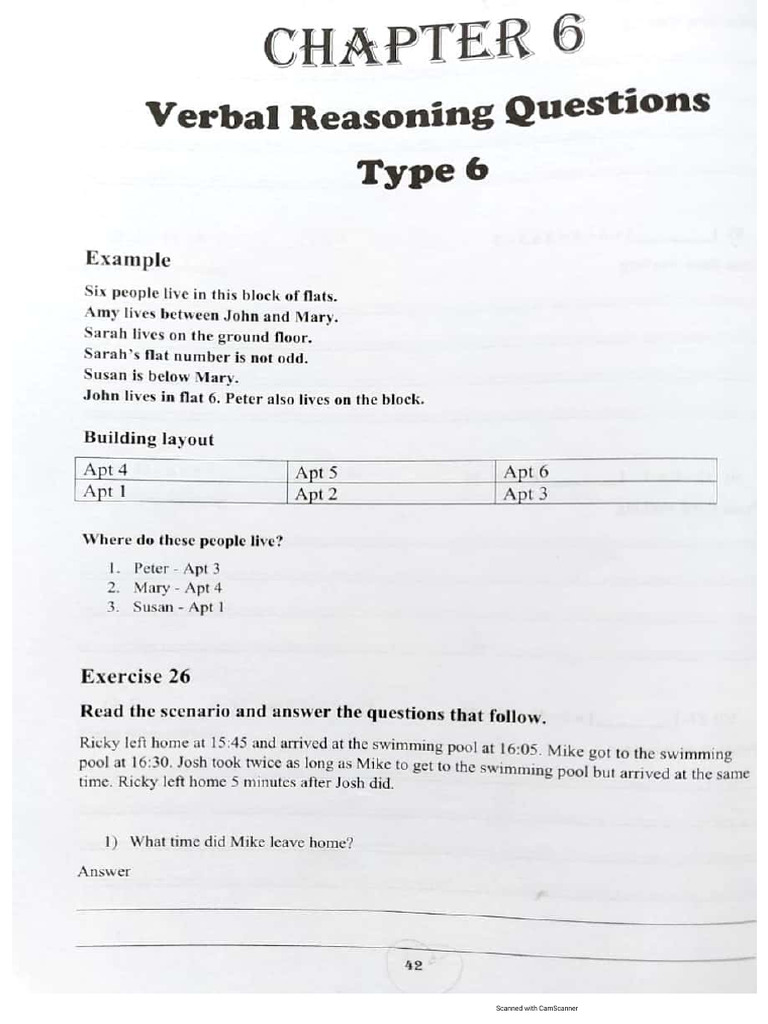 CHAPTER 6

Verbal Reasoning Questions

Type 6

Example

Six people live in this block of flats.
Amy lives between John and Mary.
Sarah lives on the ground floor.
Sarah's flat number is not odd.
Susan is below Mary.
John lives in flat 6. Peter also lives on the block.

Building layout

| Apt 4 | Apt 5 | Apt 6 |
|---|---|---|
| Apt 1 | Apt 2 | Apt 3 |

Where do these people live?

1. Peter - Apt 3
2. Mary - Apt 4
3. Susan - Apt 1

Exercise 26

Read the scenario and answer the questions that follow.

Ricky left home at 15:45 and arrived at the swimming pool at 16:05. Mike got to the swimming pool at 16:30. Josh took twice as long as Mike to get to the swimming pool but arrived at the same time. Ricky left home 5 minutes after Josh did.

1) What time did Mike leave home?

Answer

42

Scanned with CamScanner